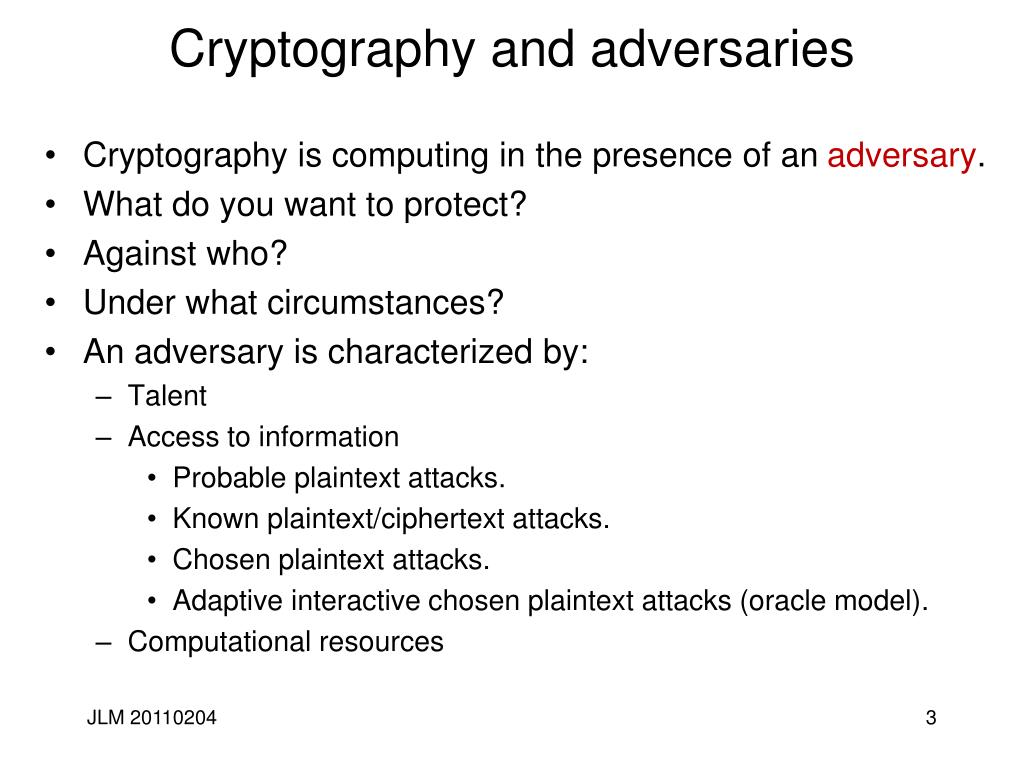 Cryptography and adversaries

• Cryptography is computing in the presence of an adversary.
• What do you want to protect?
• Against who?
• Under what circumstances?
• An adversary is characterized by:
– Talent
– Access to information
• Probable plaintext attacks.
• Known plaintext/ciphertext attacks.
• Chosen plaintext attacks.
• Adaptive interactive chosen plaintext attacks (oracle model).
– Computational resources

JLM 20110204

3